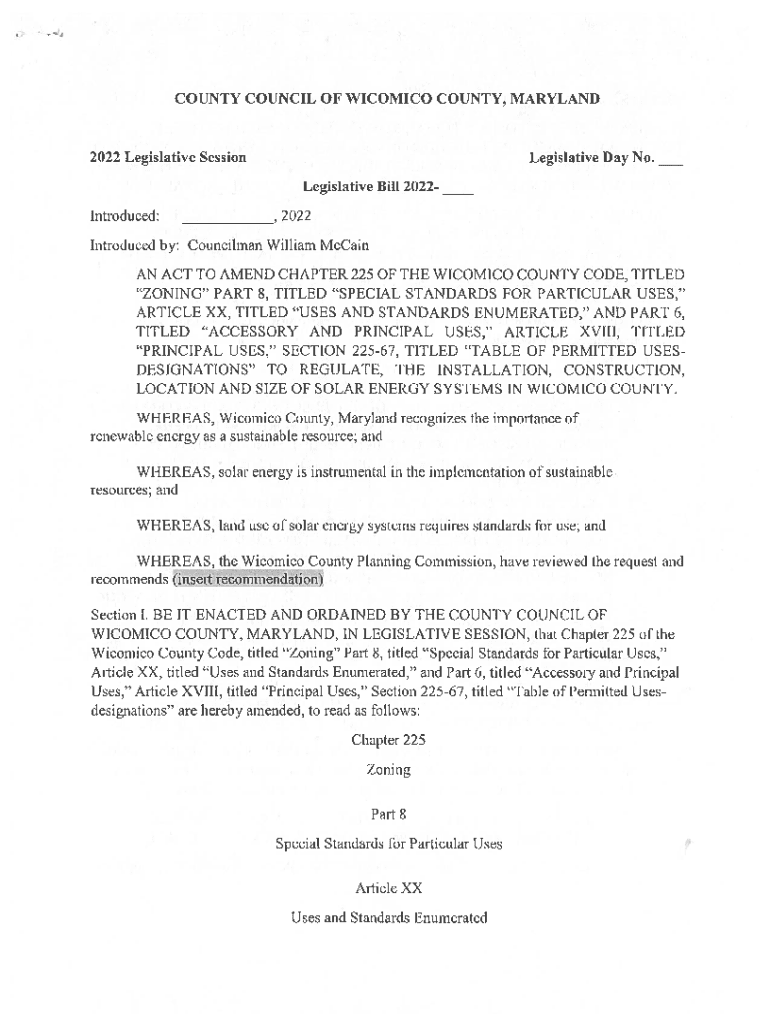 COUNTY COUNCIL OF WICOMICO COUNTY, MARYLAND

2022 Legislative Session

Legislative Day No. ___

Legislative Bill 2022- ____

Introduced: ____________, 2022

Introduced by: Councilman William McCain

AN ACT TO AMEND CHAPTER 225 OF THE WICOMICO COUNTY CODE, TITLED "ZONING" PART 8, TITLED "SPECIAL STANDARDS FOR PARTICULAR USES," ARTICLE XX, TITLED "USES AND STANDARDS ENUMERATED," AND PART 6, TITLED "ACCESSORY AND PRINCIPAL USES," ARTICLE XVIII, TITLED "PRINCIPAL USES," SECTION 225-67, TITLED "TABLE OF PERMITTED USES-DESIGNATIONS" TO REGULATE, THE INSTALLATION, CONSTRUCTION, LOCATION AND SIZE OF SOLAR ENERGY SYSTEMS IN WICOMICO COUNTY.

WHEREAS, Wicomico County, Maryland recognizes the importance of renewable energy as a sustainable resource; and

WHEREAS, solar energy is instrumental in the implementation of sustainable resources; and

WHEREAS, land use of solar energy systems requires standards for use; and

WHEREAS, the Wicomico County Planning Commission, have reviewed the request and recommends (insert recommendation)

Section I. BE IT ENACTED AND ORDAINED BY THE COUNTY COUNCIL OF WICOMICO COUNTY, MARYLAND, IN LEGISLATIVE SESSION, that Chapter 225 of the Wicomico County Code, titled "Zoning" Part 8, titled "Special Standards for Particular Uses," Article XX, titled "Uses and Standards Enumerated," and Part 6, titled "Accessory and Principal Uses," Article XVIII, titled "Principal Uses," Section 225-67, titled "Table of Permitted Uses-designations" are hereby amended, to read as follows:

Chapter 225

Zoning

Part 8

Special Standards for Particular Uses

Article XX

Uses and Standards Enumerated